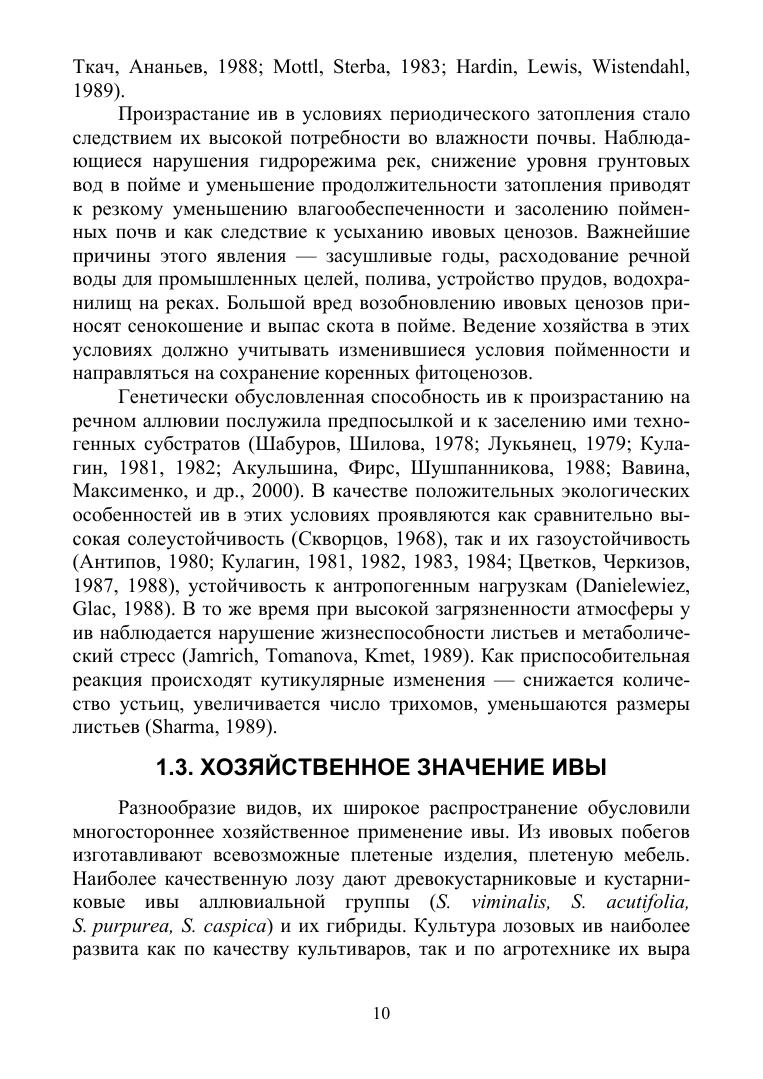 Ткач, Ананьев, 1988; Mottl, Sterba, 1983; Hardin, Lewis, Wistendahl, 1989).

Произрастание ив в условиях периодического затопления стало следствием их высокой потребности во влажности почвы. Наблюдающиеся нарушения гидрорежима рек, снижение уровня грунтовых вод в пойме и уменьшение продолжительности затопления приводят к резкому уменьшению влагообеспеченности и засолению пойменных почв и как следствие к усыханию ивовых ценозов. Важнейшие причины этого явления — засушливые годы, расходование речной воды для промышленных целей, полива, устройство прудов, водохранилищ на реках. Большой вред возобновлению ивовых ценозов приносят сенокошение и выпас скота в пойме. Ведение хозяйства в этих условиях должно учитывать изменившиеся условия пойменности и направляться на сохранение коренных фитоценозов.

Генетически обусловленная способность ив к произрастанию на речном аллювии послужила предпосылкой и к заселению ими техногенных субстратов (Шабуров, Шилова, 1978; Лукьянец, 1979; Кулагин, 1981, 1982; Акульшина, Фирс, Шушпанникова, 1988; Вавина, Максименко, и др., 2000). В качестве положительных экологических особенностей ив в этих условиях проявляются как сравнительно высокая солеустойчивость (Скворцов, 1968), так и их газоустойчивость (Антипов, 1980; Кулагин, 1981, 1982, 1983, 1984; Цветков, Черкизов, 1987, 1988), устойчивость к антропогенным нагрузкам (Danielewiez, Glac, 1988). В то же время при высокой загрязненности атмосферы у ив наблюдается нарушение жизнеспособности листьев и метаболический стресс (Jamrich, Tomanova, Kmet, 1989). Как приспособительная реакция происходят кутикулярные изменения — снижается количество устьиц, увеличивается число трихомов, уменьшаются размеры листьев (Sharma, 1989).

1.3. ХОЗЯЙСТВЕННОЕ ЗНАЧЕНИЕ ИВЫ

Разнообразие видов, их широкое распространение обусловили многостороннее хозяйственное применение ивы. Из ивовых побегов изготавливают всевозможные плетеные изделия, плетеную мебель. Наиболее качественную лозу дают древокустарниковые и кустарниковые ивы аллювиальной группы (S. viminalis, S. acutifolia, S. purpurea, S. caspica) и их гибриды. Культура лозовых ив наиболее развита как по качеству культиваров, так и по агротехнике их выра

10